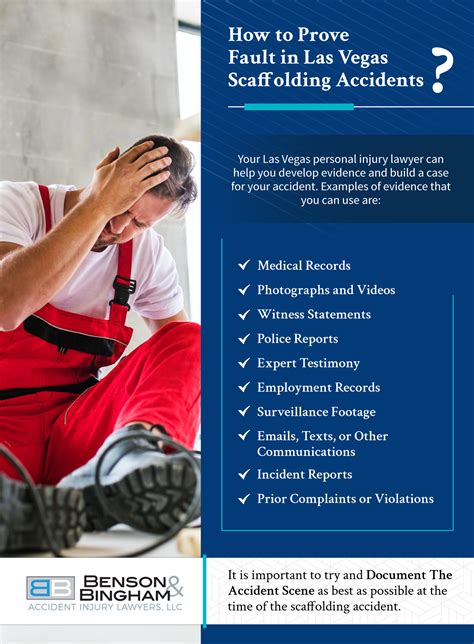 How to Prove Fault in Las Vegas Scaffolding Accidents ?

Your Las Vegas personal injury lawyer can help you develop evidence and build a case for your accident. Examples of evidence that you can use are:

✓ Medical Records
✓ Photographs and Videos
✓ Witness Statements
✓ Police Reports
✓ Expert Testimony
✓ Employment Records
✓ Surveillance Footage
✓ Emails, Texts, or Other Communications
✓ Incident Reports
✓ Prior Complaints or Violations

BB BENSON & BINGHAM
ACCIDENT INJURY LAWYERS, LLC

It is important to try and Document The Accident Scene as best as possible at the time of the scaffolding accident.